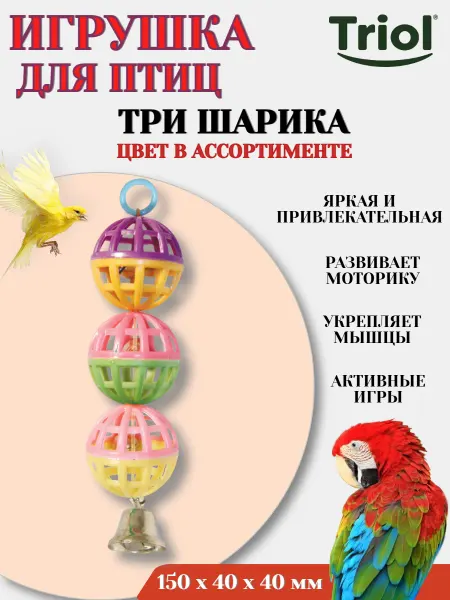 ИГРУШКА ДЛЯ ПТИЦ

Triol®

ТРИ ШАРИКА

ЦВЕТ В АССОРТИМЕНТЕ

ЯРКАЯ И ПРИВЛЕКАТЕЛЬНАЯ

РАЗВИВАЕТ МОТОРИКУ

УКРЕПЛЯЕТ МЫШЦЫ

АКТИВНЫЕ ИГРЫ

150 x 40 x 40 мм